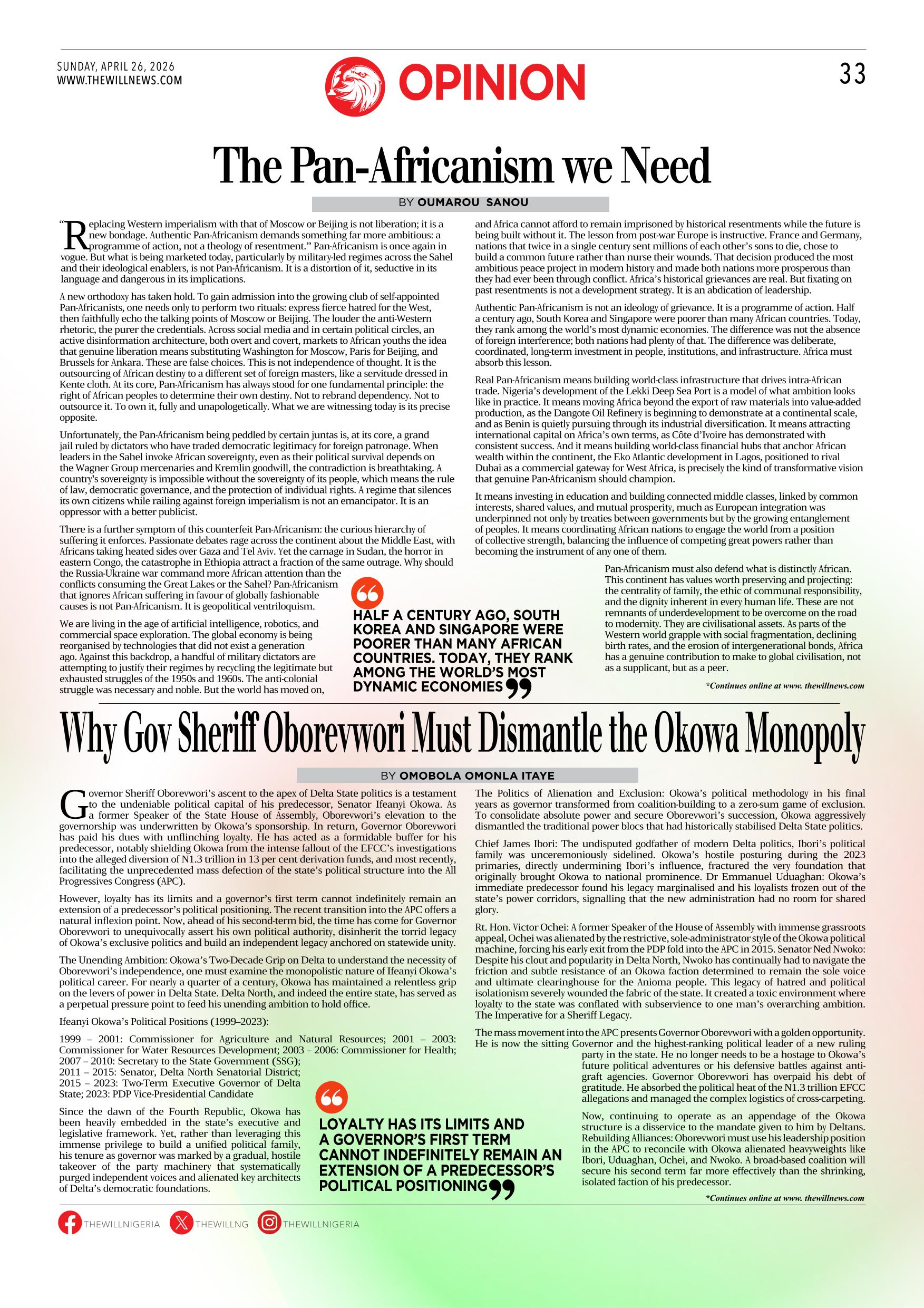 SUNDAY, APRIL 26, 2026
WWW.THEWILLNEWS.COM

OPINION

33

The Pan-Africanism we Need

BY OUMAROU SANOU

"Replacing Western imperialism with that of Moscow or Beijing is not liberation; it is a new bondage. Authentic Pan-Africanism demands something far more ambitious: a programme of action, not a theology of resentment." Pan-Africanism is once again in vogue. But what is being marketed today, particularly by military-led regimes across the Sahel and their ideological enablers, is not Pan-Africanism. It is a distortion of it, seductive in its language and dangerous in its implications.

A new orthodoxy has taken hold. To gain admission into the growing club of self-appointed Pan-Africanists, one needs only to perform two rituals: express fierce hatred for the West, then faithfully echo the talking points of Moscow or Beijing. The louder the anti-Western rhetoric, the purer the credentials. Across social media and in certain political circles, an active disinformation architecture, both overt and covert, markets to African youths the idea that genuine liberation means substituting Washington for Moscow, Paris for Beijing, and Brussels for Ankara. These are false choices. This is not independence of thought. It is the outsourcing of African destiny to a different set of foreign masters, like a servitude dressed in Kente cloth. At its core, Pan-Africanism has always stood for one fundamental principle: the right of African peoples to determine their own destiny. Not to rebrand dependency. Not to outsource it. To own it, fully and unapologetically. What we are witnessing today is its precise opposite.

Unfortunately, the Pan-Africanism being peddled by certain juntas is, at its core, a grand jail ruled by dictators who have traded democratic legitimacy for foreign patronage. When leaders in the Sahel invoke African sovereignty, even as their political survival depends on the Wagner Group mercenaries and Kremlin goodwill, the contradiction is breathtaking. A country's sovereignty is impossible without the sovereignty of its people, which means the rule of law, democratic governance, and the protection of individual rights. A regime that silences its own citizens while railing against foreign imperialism is not an emancipator. It is an oppressor with a better publicist.

There is a further symptom of this counterfeit Pan-Africanism: the curious hierarchy of suffering it enforces. Passionate debates rage across the continent about the Middle East, with Africans taking heated sides over Gaza and Tel Aviv. Yet the carnage in Sudan, the horror in eastern Congo, the catastrophe in Ethiopia attract a fraction of the same outrage. Why should the Russia-Ukraine war command more African attention than the conflicts consuming the Great Lakes or the Sahel? Pan-Africanism that ignores African suffering in favour of globally fashionable causes is not Pan-Africanism. It is geopolitical ventriloquism.

We are living in the age of artificial intelligence, robotics, and commercial space exploration. The global economy is being reorganised by technologies that did not exist a generation ago. Against this backdrop, a handful of military dictators are attempting to justify their regimes by recycling the legitimate but exhausted struggles of the 1950s and 1960s. The anti-colonial struggle was necessary and noble. But the world has moved on,

HALF A CENTURY AGO, SOUTH KOREA AND SINGAPORE WERE POORER THAN MANY AFRICAN COUNTRIES. TODAY, THEY RANK AMONG THE WORLD'S MOST DYNAMIC ECONOMIES

and Africa cannot afford to remain imprisoned by historical resentments while the future is being built without it. The lesson from post-war Europe is instructive. France and Germany, nations that twice in a single century sent millions of each other's sons to die, chose to build a common future rather than nurse their wounds. That decision produced the most ambitious peace project in modern history and made both nations more prosperous than they had ever been through conflict. Africa's historical grievances are real. But fixating on past resentments is not a development strategy. It is an abdication of leadership.

Authentic Pan-Africanism is not an ideology of grievance. It is a programme of action. Half a century ago, South Korea and Singapore were poorer than many African countries. Today, they rank among the world's most dynamic economies. The difference was not the absence of foreign interference; both nations had plenty of that. The difference was deliberate, coordinated, long-term investment in people, institutions, and infrastructure. Africa must absorb this lesson.

Real Pan-Africanism means building world-class infrastructure that drives intra-African trade. Nigeria's development of the Lekki Deep Sea Port is a model of what ambition looks like in practice. It means moving Africa beyond the export of raw materials into value-added production, as the Dangote Oil Refinery is beginning to demonstrate at a continental scale, and as Benin is quietly pursuing through its industrial diversification. It means attracting international capital on Africa's own terms, as Côte d'Ivoire has demonstrated with consistent success. And it means building world-class financial hubs that anchor African wealth within the continent, the Eko Atlantic development in Lagos, positioned to rival Dubai as a commercial gateway for West Africa, is precisely the kind of transformative vision that genuine Pan-Africanism should champion.

It means investing in education and building connected middle classes, linked by common interests, shared values, and mutual prosperity, much as European integration was underpinned not only by treaties between governments but by the growing entanglement of peoples. It means coordinating African nations to engage the world from a position of collective strength, balancing the influence of competing great powers rather than becoming the instrument of any one of them.

Pan-Africanism must also defend what is distinctly African. This continent has values worth preserving and projecting: the centrality of family, the ethic of communal responsibility, and the dignity inherent in every human life. These are not remnants of underdevelopment to be overcome on the road to modernity. They are civilisational assets. As parts of the Western world grapple with social fragmentation, declining birth rates, and the erosion of intergenerational bonds, Africa has a genuine contribution to make to global civilisation, not as a supplicant, but as a peer.

*Continues online at www. thewillnews.com

Why Gov Sheriff Oborevwori Must Dismantle the Okowa Monopoly

BY OMOBOLA OMONLA ITAYE

Governor Sheriff Oborevwori's ascent to the apex of Delta State politics is a testament to the undeniable political capital of his predecessor, Senator Ifeanyi Okowa. As a former Speaker of the State House of Assembly, Oborevwori's elevation to the governorship was underwritten by Okowa's sponsorship. In return, Governor Oborevwori has paid his dues with unflinching loyalty. He has acted as a formidable buffer for his predecessor, notably shielding Okowa from the intense fallout of the EFCC's investigations into the alleged diversion of N1.3 trillion in 13 per cent derivation funds, and most recently, facilitating the unprecedented mass defection of the state's political structure into the All Progressives Congress (APC).

However, loyalty has its limits and a governor's first term cannot indefinitely remain an extension of a predecessor's political positioning. The recent transition into the APC offers a natural inflexion point. Now, ahead of his second-term bid, the time has come for Governor Oborevwori to unequivocally assert his own political authority, disinherit the torrid legacy of Okowa's exclusive politics and build an independent legacy anchored on statewide unity.

The Unending Ambition: Okowa's Two-Decade Grip on Delta to understand the necessity of Oborevwori's independence, one must examine the monopolistic nature of Ifeanyi Okowa's political career. For nearly a quarter of a century, Okowa has maintained a relentless grip on the levers of power in Delta State. Delta North, and indeed the entire state, has served as a perpetual pressure point to feed his unending ambition to hold office.

Ifeanyi Okowa's Political Positions (1999–2023):

1999 – 2001: Commissioner for Agriculture and Natural Resources; 2001 – 2003: Commissioner for Water Resources Development; 2003 – 2006: Commissioner for Health; 2007 – 2010: Secretary to the State Government (SSG);
2011 – 2015: Senator, Delta North Senatorial District;
2015 – 2023: Two-Term Executive Governor of Delta State; 2023: PDP Vice-Presidential Candidate

Since the dawn of the Fourth Republic, Okowa has been heavily embedded in the state's executive and legislative framework. Yet, rather than leveraging this immense privilege to build a unified political family, his tenure as governor was marked by a gradual, hostile takeover of the party machinery that systematically purged independent voices and alienated key architects of Delta's democratic foundations.

LOYALTY HAS ITS LIMITS AND A GOVERNOR'S FIRST TERM CANNOT INDEFINITELY REMAIN AN EXTENSION OF A PREDECESSOR'S POLITICAL POSITIONING

The Politics of Alienation and Exclusion: Okowa's political methodology in his final years as governor transformed from coalition-building to a zero-sum game of exclusion. To consolidate absolute power and secure Oborevwori's succession, Okowa aggressively dismantled the traditional power blocs that had historically stabilised Delta State politics.

Chief James Ibori: The undisputed godfather of modern Delta politics, Ibori's political family was unceremoniously sidelined. Okowa's hostile posturing during the 2023 primaries, directly undermining Ibori's influence, fractured the very foundation that originally brought Okowa to national prominence. Dr Emmanuel Uduaghan: Okowa's immediate predecessor found his legacy marginalised and his loyalists frozen out of the state's power corridors, signalling that the new administration had no room for shared glory.

Rt. Hon. Victor Ochei: A former Speaker of the House of Assembly with immense grassroots appeal, Ochei was alienated by the restrictive, sole-administrator style of the Okowa political machine, forcing his early exit from the PDP fold into the APC in 2015. Senator Ned Nwoko: Despite his clout and popularity in Delta North, Nwoko has continually had to navigate the friction and subtle resistance of an Okowa faction determined to remain the sole voice and ultimate clearinghouse for the Anioma people. This legacy of hatred and political isolationism severely wounded the fabric of the state. It created a toxic environment where loyalty to the state was conflated with subservience to one man's overarching ambition. The Imperative for a Sheriff Legacy.

The mass movement into the APC presents Governor Oborevwori with a golden opportunity. He is now the sitting Governor and the highest-ranking political leader of a new ruling party in the state. He no longer needs to be a hostage to Okowa's future political adventures or his defensive battles against anti-graft agencies. Governor Oborevwori has overpaid his debt of gratitude. He absorbed the political heat of the N1.3 trillion EFCC allegations and managed the complex logistics of cross-carpeting.

Now, continuing to operate as an appendage of the Okowa structure is a disservice to the mandate given to him by Deltans. Rebuilding Alliances: Oborevwori must use his leadership position in the APC to reconcile with Okowa alienated heavyweights like Ibori, Uduaghan, Ochei, and Nwoko. A broad-based coalition will secure his second term far more effectively than the shrinking, isolated faction of his predecessor.

*Continues online at www. thewillnews.com

THEWILLNIGERIA THEWILLNG THEWILLNIGERIA